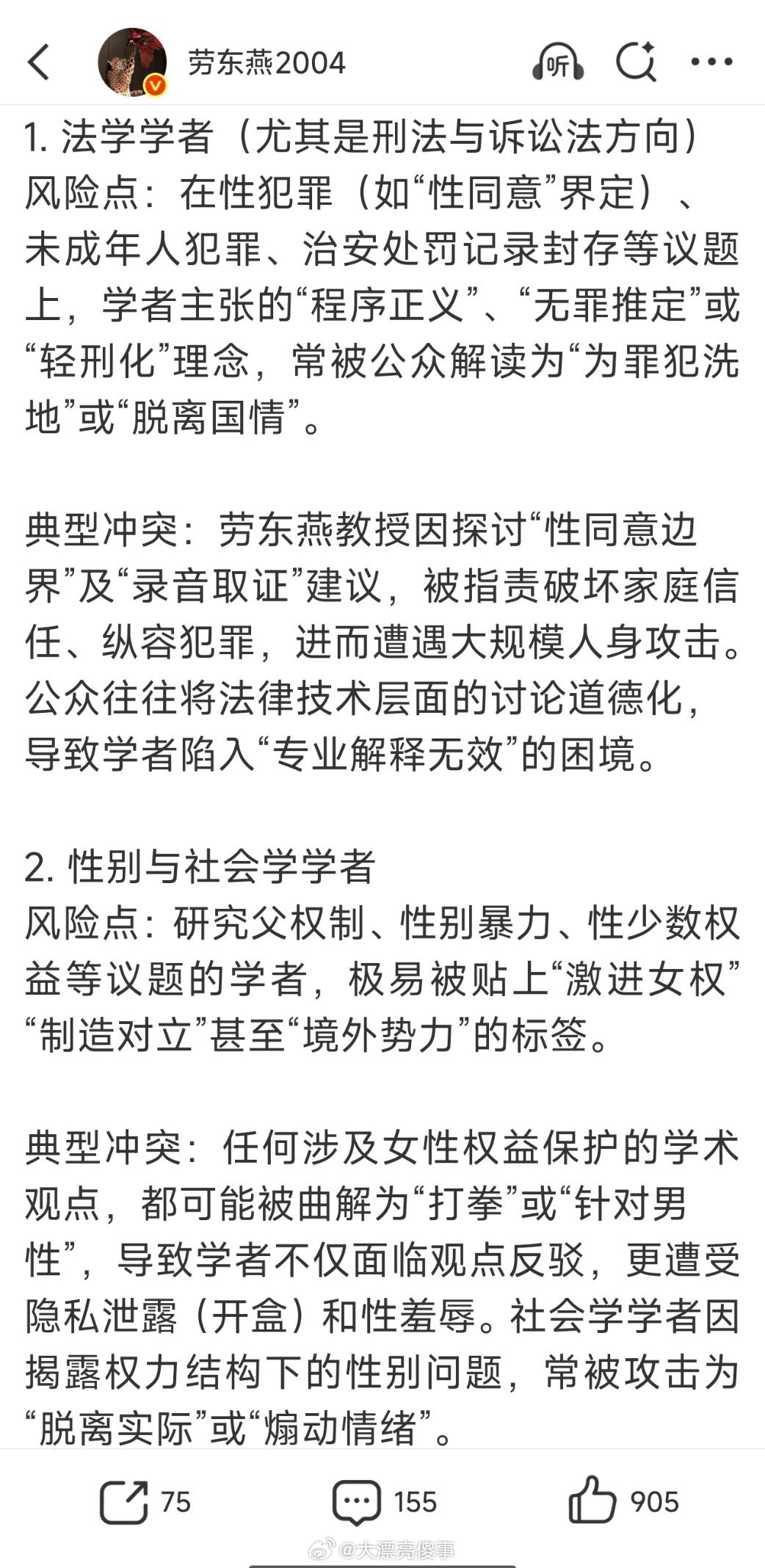 劳东燕2004

听

1. 法学学者（尤其是刑法与诉讼法方向）
风险点：在性犯罪（如“性同意”界定）、未成年人犯罪、治安处罚记录封存等议题上，学者主张的“程序正义”、“无罪推定”或“轻刑化”理念，常被公众解读为“为罪犯洗地”或“脱离国情”。

典型冲突：劳东燕教授因探讨“性同意边界”及“录音取证”建议，被指责破坏家庭信任、纵容犯罪，进而遭遇大规模人身攻击。公众往往将法律技术层面的讨论道德化，导致学者陷入“专业解释无效”的困境。

2. 性别与社会学学者
风险点：研究父权制、性别暴力、性少数权益等议题的学者，极易被贴上“激进女权”“制造对立”甚至“境外势力”的标签。

典型冲突：任何涉及女性权益保护的学术观点，都可能被曲解为“打拳”或“针对男性”，导致学者不仅面临观点反驳，更遭受隐私泄露（开盒）和性羞辱。社会学学者因揭露权力结构下的性别问题，常被攻击为“脱离实际”或“煽动情绪”。

75 155 905

@大漂亮傻事